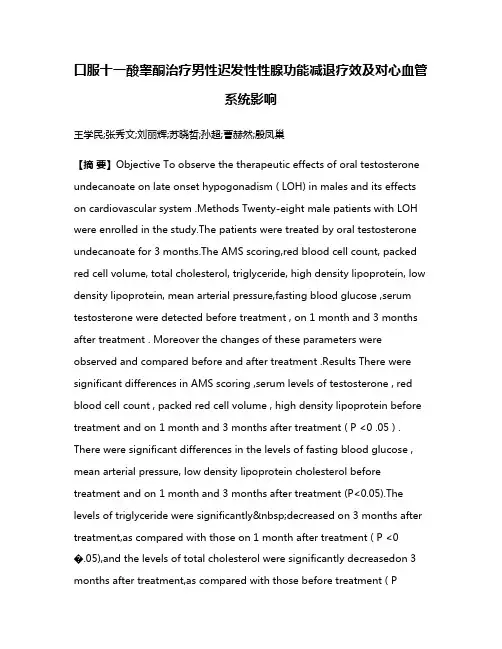 口服十一酸睾酮治疗男性迟发性性腺功能减退疗效及对心血管系统影响

王学民;张秀文;刘丽辉;苏晓哲;孙超;曹赫然;殷凤巢

【摘 要】Objective To observe the therapeutic effects of oral testosterone undecanoate on late onset hypogonadism ( LOH) in males and its effects on cardiovascular system .Methods Twenty-eight male patients with LOH were enrolled in the study.The patients were treated by oral testosterone undecanoate for 3 months.The AMS scoring,red blood cell count, packed red cell volume, total cholesterol, triglyceride, high density lipoprotein, low density lipoprotein, mean arterial pressure,fasting blood glucose ,serum testosterone were detected before treatment , on 1 month and 3 months after treatment . Moreover the changes of these parameters were observed and compared before and after treatment .Results There were significant differences in AMS scoring ,serum levels of testosterone , red blood cell count , packed red cell volume , high density lipoprotein before treatment and on 1 month and 3 months after treatment ( P <0 .05 ) . There were significant differences in the levels of fasting blood glucose , mean arterial pressure, low density lipoprotein cholesterol before treatment and on 1 month and 3 months after treatment (P<0.05).The levels of triglyceride were significantly&nbsp;decreased on 3 months after treatment,as compared with those on 1 month after treatment ( P <0 �.05),and the levels of total cholesterol were significantly decreasedon 3 months after treatment,as compared with those before treatment ( P